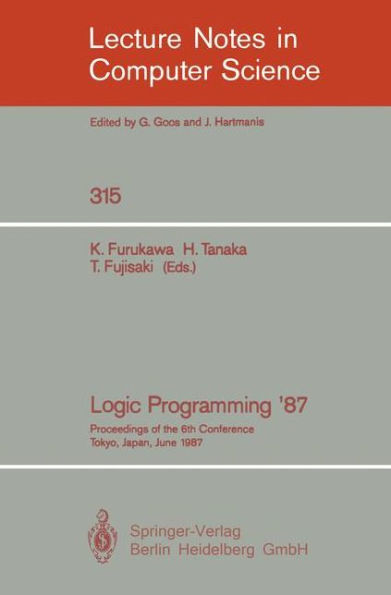 Lecture Notes in Computer Science

Edited by G. Goos and J. Hartmanis

315

K. Furukawa H. Tanaka T. Fujisaki (Eds.)

Logic Programming '87

Proceedings of the 6th Conference Tokyo, Japan, June 1987

Springer-Verlag Berlin Heidelberg GmbH